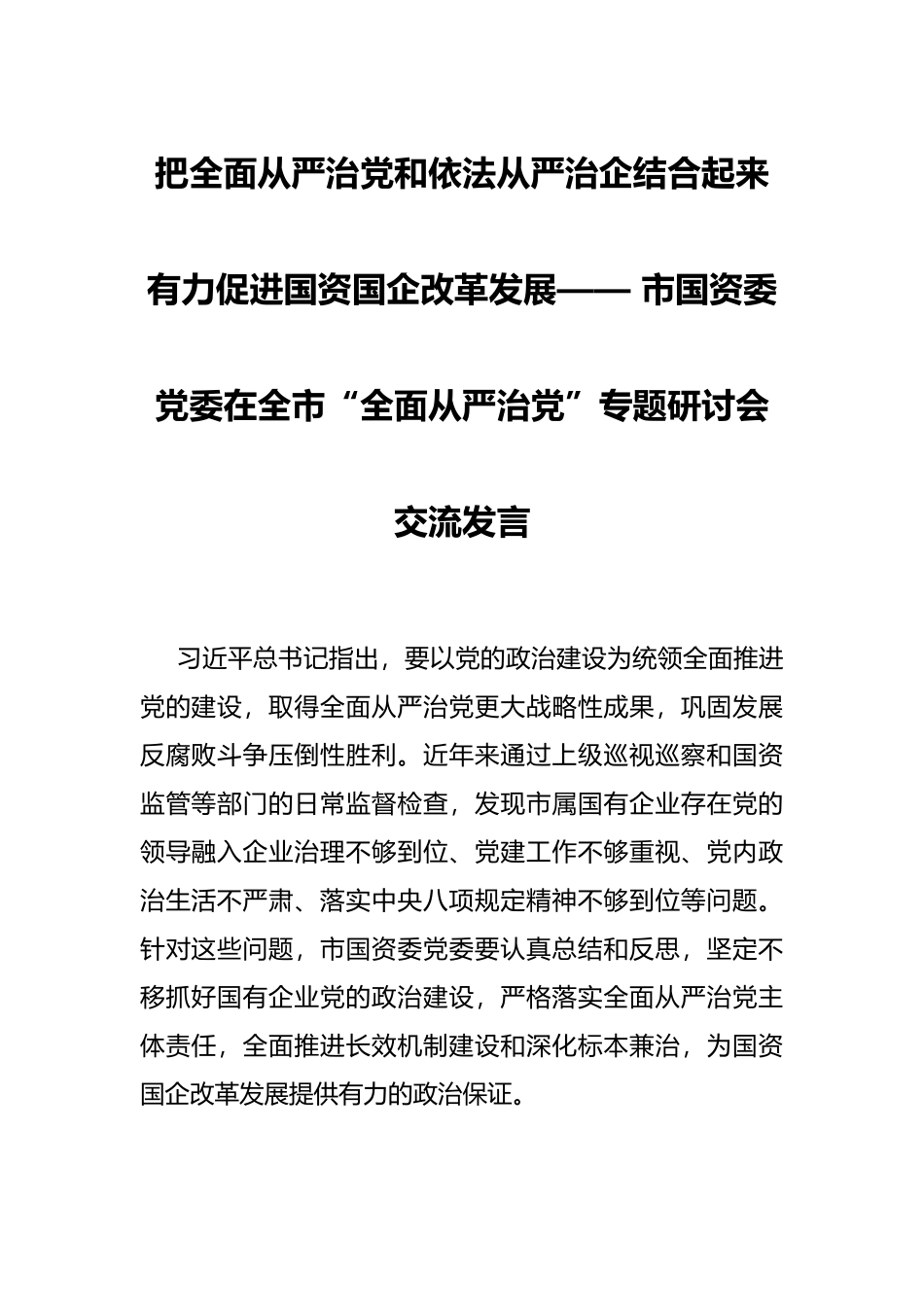 把全面从严治党和依法从严治企结合起来有力促进国资国企改革发展—— 市国资委党委在全市“全面从严治党”专题研讨会交流发言

习近平总书记指出，要以党的政治建设为统领全面推进党的建设，取得全面从严治党更大战略性成果，巩固发展反腐败斗争压倒性胜利。近年来通过上级巡视巡察和国资监管等部门的日常监督检查，发现市属国有企业存在党的领导融入企业治理不够到位、党建工作不够重视、党内政治生活不严肃、落实中央八项规定精神不够到位等问题。针对这些问题，市国资委党委要认真总结和反思，坚定不移抓好国有企业党的政治建设，严格落实全面从严治党主体责任，全面推进长效机制建设和深化标本兼治，为国资国企改革发展提供有力的政治保证。